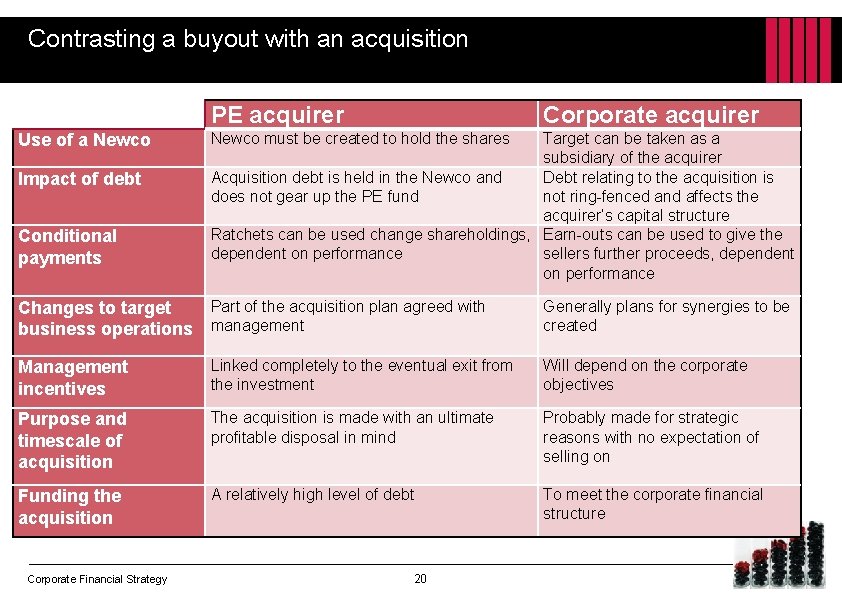 Contrasting a buyout with an acquisition

| | PE acquirer | Corporate acquirer |
|---|---|---|
| Use of a Newco | Newco must be created to hold the shares | Target can be taken as a subsidiary of the acquirer |
| Impact of debt | Acquisition debt is held in the Newco and does not gear up the PE fund | Debt relating to the acquisition is not ring-fenced and affects the acquirer's capital structure |
| Conditional payments | Ratchets can be used change shareholdings, dependent on performance | Earn-outs can be used to give the sellers further proceeds, dependent on performance |
| Changes to target business operations | Part of the acquisition plan agreed with management | Generally plans for synergies to be created |
| Management incentives | Linked completely to the eventual exit from the investment | Will depend on the corporate objectives |
| Purpose and timescale of acquisition | The acquisition is made with an ultimate profitable disposal in mind | Probably made for strategic reasons with no expectation of selling on |
| Funding the acquisition | A relatively high level of debt | To meet the corporate financial structure |

Corporate Financial Strategy 20